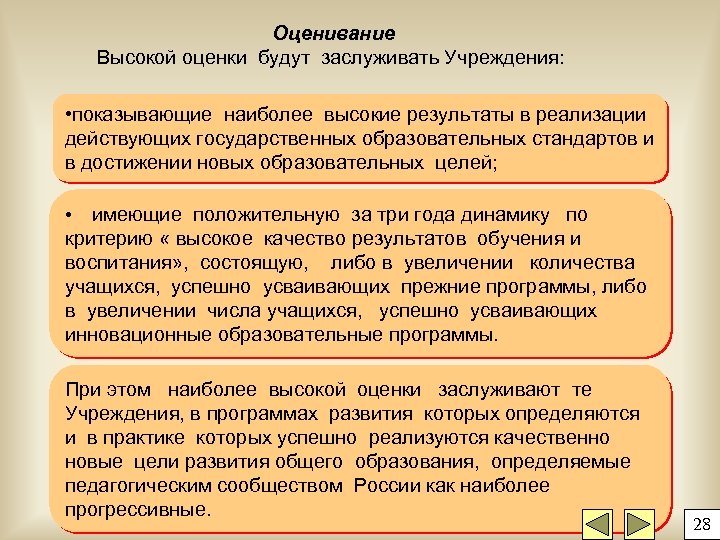 Оценивание
Высокой оценки будут заслуживать Учреждения:

•показывающие наиболее высокие результаты в реализации действующих государственных образовательных стандартов и в достижении новых образовательных целей;

• имеющие положительную за три года динамику по критерию « высокое качество результатов обучения и воспитания», состоящую, либо в увеличении количества учащихся, успешно усваивающих прежние программы, либо в увеличении числа учащихся, успешно усваивающих инновационные образовательные программы.

При этом наиболее высокой оценки заслуживают те Учреждения, в программах развития которых определяются и в практике которых успешно реализуются качественно новые цели развития общего образования, определяемые педагогическим сообществом России как наиболее прогрессивные.

28